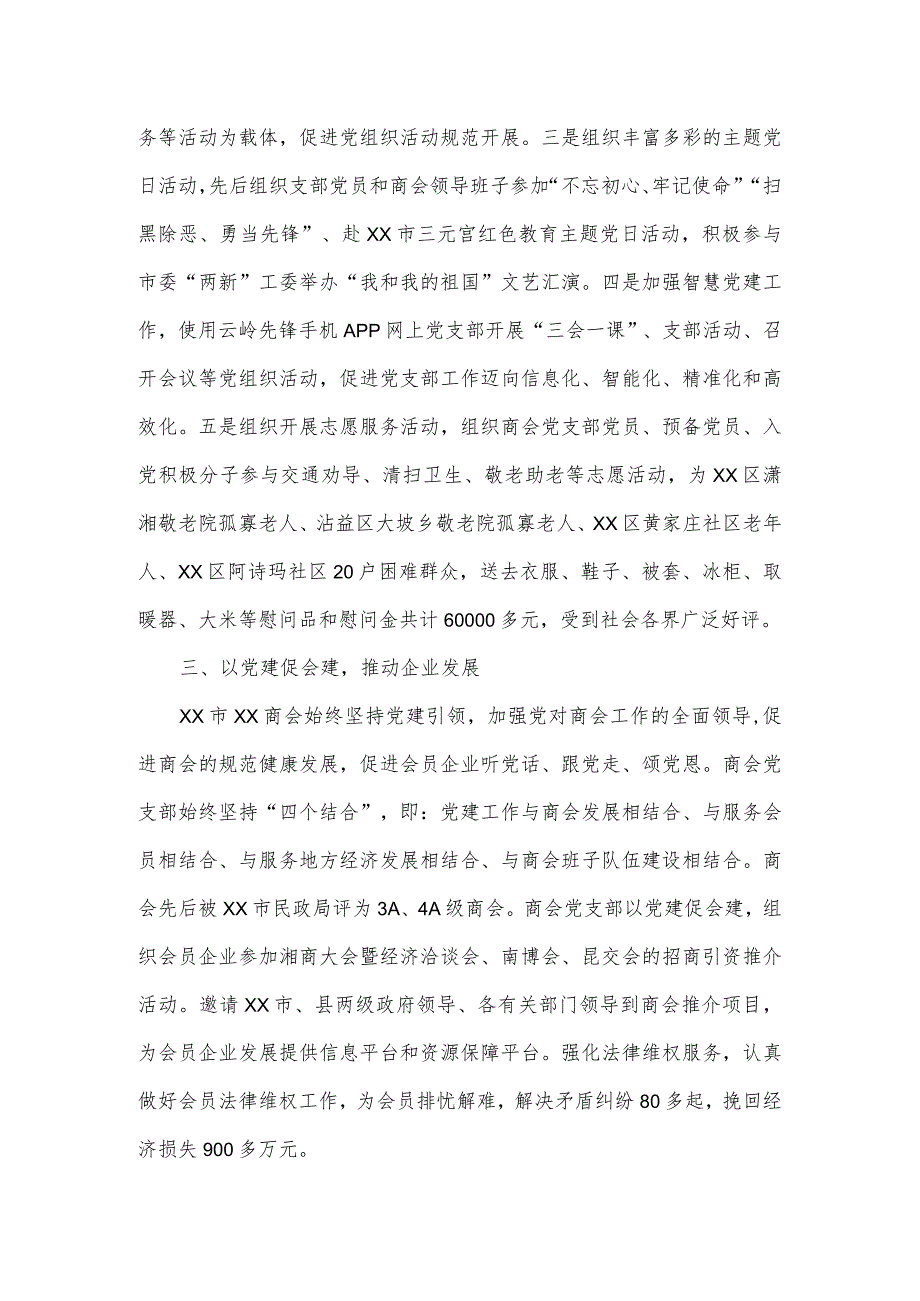 务等活动为载体，促进党组织活动规范开展。三是组织丰富多彩的主题党日活动，先后组织支部党员和商会领导班子参加“不忘初心、牢记使命”“扫黑除恶、勇当先锋”、赴XX市三元宫红色教育主题党日活动，积极参与市委“两新”工委举办“我和我的祖国”文艺汇演。四是加强智慧党建工作，使用云岭先锋手机APP网上党支部开展“三会一课”、支部活动、召开会议等党组织活动，促进党支部工作迈向信息化、智能化、精准化和高效化。五是组织开展志愿服务活动，组织商会党支部党员、预备党员、入党积极分子参与交通劝导、清扫卫生、敬老助老等志愿活动，为XX区潇湘敬老院孤寡老人、沾益区大坡乡敬老院孤寡老人、XX区黄家庄社区老年人、XX区阿诗玛社区20户困难群众，送去衣服、鞋子、被套、冰柜、取暖器、大米等慰问品和慰问金共计60000多元，受到社会各界广泛好评。

三、以党建促会建，推动企业发展

XX市XX商会始终坚持党建引领，加强党对商会工作的全面领导，促进商会的规范健康发展，促进会员企业听党话、跟党走、颂党恩。商会党支部始终坚持“四个结合”，即：党建工作与商会发展相结合、与服务会员相结合、与服务地方经济发展相结合、与商会班子队伍建设相结合。商会先后被XX市民政局评为3A、4A级商会。商会党支部以党建促会建，组织会员企业参加湘商大会暨经济洽谈会、南博会、昆交会的招商引资推介活动。邀请XX市、县两级政府领导、各有关部门领导到商会推介项目，为会员企业发展提供信息平台和资源保障平台。强化法律维权服务，认真做好会员法律维权工作，为会员排忧解难，解决矛盾纠纷80多起，挽回经济损失900多万元。